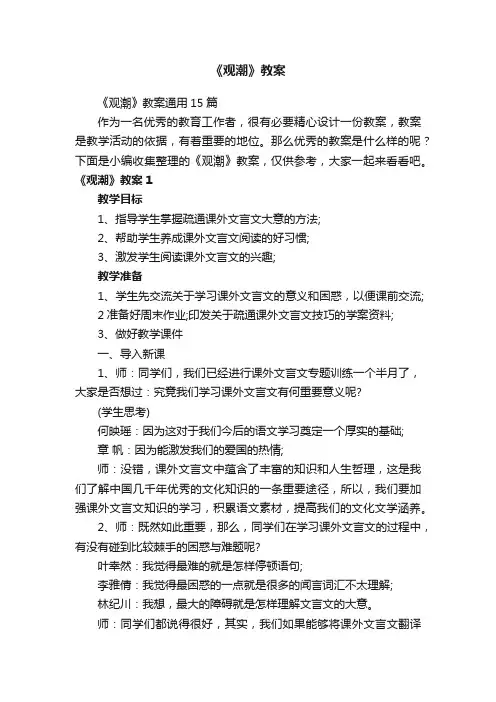 《观潮》教案

《观潮》教案通用 15 篇

作为一名优秀的教育工作者，很有必要精心设计一份教案，教案是教学活动的依据，有着重要的地位。那么优秀的教案是什么样的呢？下面是小编收集整理的《观潮》教案，仅供参考，大家一起来看看吧。

《观潮》教案 1

教学目标

1、指导学生掌握疏通课外文言文大意的方法;

2、帮助学生养成课外文言文阅读的好习惯;

3、激发学生阅读课外文言文的兴趣;

教学准备

1、学生先交流关于学习课外文言文的意义和困惑，以便课前交流;

2 准备好周末作业;印发关于疏通课外文言文技巧的学案资料;

3、做好教学课件

一、导入新课

1、师：同学们，我们已经进行课外文言文专题训练一个半月了，大家是否想过：究竟我们学习课外文言文有何重要意义呢?

(学生思考)

何映瑶：因为这对于我们今后的语文学习奠定一个厚实的基础;

章 帆：因为能激发我们的爱国的热情;

师：没错，课外文言文中蕴含了丰富的知识和人生哲理，这是我们了解中国几千年优秀的文化知识的一条重要途径，所以，我们要加强课外文言文知识的学习，积累语文素材，提高我们的文化文学涵养。

2、师：既然如此重要，那么，同学们在学习课外文言文的过程中，有没有碰到比较棘手的困惑与难题呢?

叶幸然：我觉得最难的就是怎样停顿语句;

李雅倩：我觉得最困惑的一点就是很多的闻言词汇不太理解;

林纪川：我想，最大的障碍就是怎样理解文言文的大意。

师：同学们都说得很好，其实，我们如果能够将课外文言文翻译